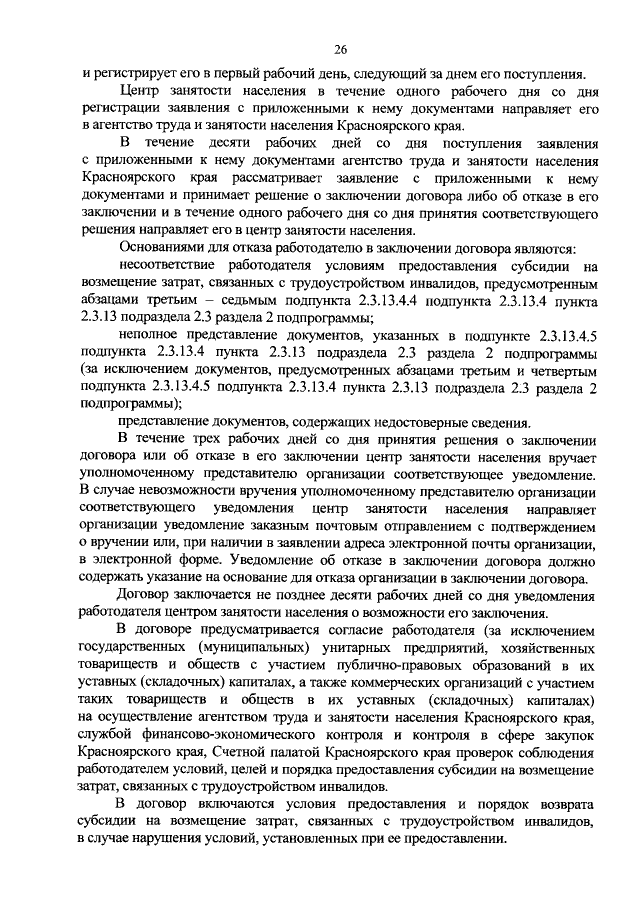 26

и регистрирует его в первый рабочий день, следующий за днем его поступления.

Центр занятости населения в течение одного рабочего дня со дня регистрации заявления с приложенными к нему документами направляет его в агентство труда и занятости населения Красноярского края.

В течение десяти рабочих дней со дня поступления заявления с приложенными к нему документами агентство труда и занятости населения Красноярского края рассматривает заявление с приложенными к нему документами и принимает решение о заключении договора либо об отказе в его заключении и в течение одного рабочего дня со дня принятия соответствующего решения направляет его в центр занятости населения.

Основаниями для отказа работодателю в заключении договора являются:

несоответствие работодателя условиям предоставления субсидии на возмещение затрат, связанных с трудоустройством инвалидов, предусмотренным абзацами третьим – седьмым подпункта 2.3.13.4.4 подпункта 2.3.13.4 пункта 2.3.13 подраздела 2.3 раздела 2 подпрограммы;

неполное представление документов, указанных в подпункте 2.3.13.4.5 подпункта 2.3.13.4 пункта 2.3.13 подраздела 2.3 раздела 2 подпрограммы (за исключением документов, предусмотренных абзацами третьим и четвертым подпункта 2.3.13.4.5 подпункта 2.3.13.4 пункта 2.3.13 подраздела 2.3 раздела 2 подпрограммы);

представление документов, содержащих недостоверные сведения.

В течение трех рабочих дней со дня принятия решения о заключении договора или об отказе в его заключении центр занятости населения вручает уполномоченному представителю организации соответствующее уведомление. В случае невозможности вручения уполномоченному представителю организации соответствующего уведомления центр занятости населения направляет организации уведомление заказным почтовым отправлением с подтверждением о вручении или, при наличии в заявлении адреса электронной почты организации, в электронной форме. Уведомление об отказе в заключении договора должно содержать указание на основание для отказа организации в заключении договора.

Договор заключается не позднее десяти рабочих дней со дня уведомления работодателя центром занятости населения о возможности его заключения.

В договоре предусматривается согласие работодателя (за исключением государственных (муниципальных) унитарных предприятий, хозяйственных товариществ и обществ с участием публично-правовых образований в их уставных (складочных) капиталах, а также коммерческих организаций с участием таких товариществ и обществ в их уставных (складочных) капиталах) на осуществление агентством труда и занятости населения Красноярского края, службой финансово-экономического контроля и контроля в сфере закупок Красноярского края, Счетной палатой Красноярского края проверок соблюдения работодателем условий, целей и порядка предоставления субсидии на возмещение затрат, связанных с трудоустройством инвалидов.

В договор включаются условия предоставления и порядок возврата субсидии на возмещение затрат, связанных с трудоустройством инвалидов, в случае нарушения условий, установленных при ее предоставлении.